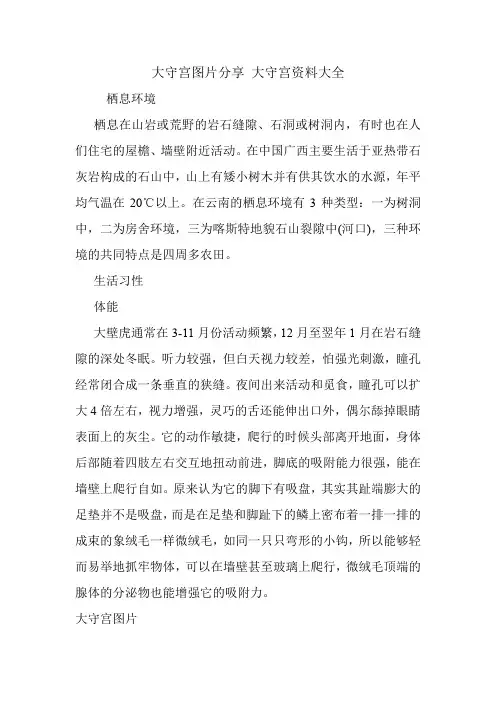 大守宫图片分享 大守宫资料大全

栖息环境

栖息在山岩或荒野的岩石缝隙、石洞或树洞内，有时也在人们住宅的屋檐、墙壁附近活动。在中国广西主要生活于亚热带石灰岩构成的石山中，山上有矮小树木并有供其饮水的水源，年平均气温在 20℃以上。在云南的栖息环境有 3 种类型：一为树洞中，二为房舍环境，三为喀斯特地貌石山裂隙中(河口)，三种环境的共同特点是四周多农田。

生活习性

体能

大壁虎通常在 3-11 月份活动频繁，12 月至翌年 1 月在岩石缝隙的深处冬眠。听力较强，但白天视力较差，怕强光刺激，瞳孔经常闭合成一条垂直的狭缝。夜间出来活动和觅食，瞳孔可以扩大 4 倍左右，视力增强，灵巧的舌还能伸出口外，偶尔舔掉眼睛表面上的灰尘。它的动作敏捷，爬行的时候头部离开地面，身体后部随着四肢左右交互地扭动前进，脚底的吸附能力很强，能在墙壁上爬行自如。原来认为它的脚下有吸盘，其实其趾端膨大的足垫并不是吸盘，而是在足垫和脚趾下的鳞上密布着一排一排的成束的象绒毛一样微绒毛，如同一只只弯形的小钩，所以能够轻而易举地抓牢物体，可以在墙壁甚至玻璃上爬行，微绒毛顶端的腺体的分泌物也能增强它的吸附力。

大守宫图片